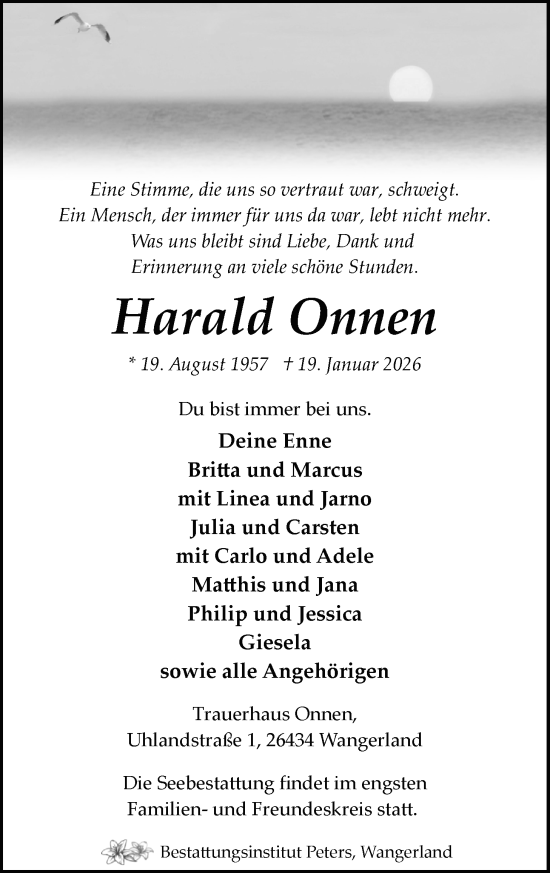 Eine Stimme, die uns so vertraut war, schweigt.
Ein Mensch, der immer für uns da war, lebt nicht mehr.
Was uns bleibt sind Liebe, Dank und
Erinnerung an viele schöne Stunden.

Harald Onnen

* 19. August 1957 † 19. Januar 2026

Du bist immer bei uns.

Deine Enne
Britta und Marcus
mit Linea und Jarno
Julia und Carsten
mit Carlo und Adele
Matthis und Jana
Philip und Jessica
Giesela
sowie alle Angehörigen

Trauerhaus Onnen,
Uhlandstraße 1, 26434 Wangerland

Die Seebestattung findet im engsten
Familien- und Freundeskreis statt.

Bestattungsinstitut Peters, Wangerland